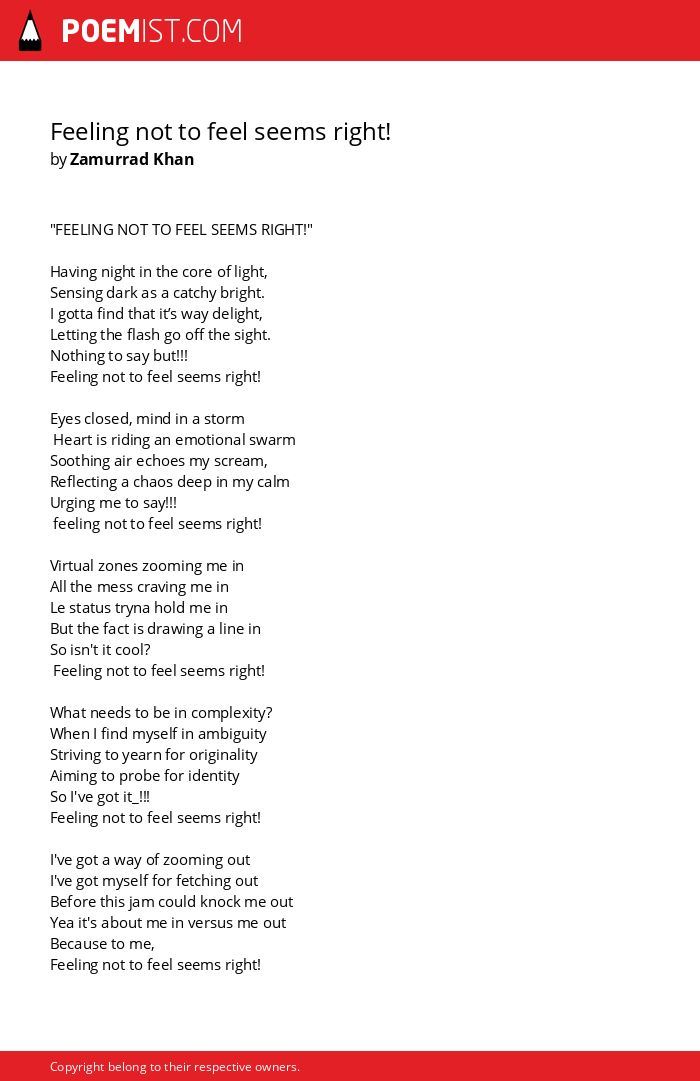 POEMIST.COM

Feeling not to feel seems right!
by Zamurrad Khan

"FEELING NOT TO FEEL SEEMS RIGHT!"

Having night in the core of light,
Sensing dark as a catchy bright.
I gotta find that it's way delight,
Letting the flash go off the sight.
Nothing to say but!!!
Feeling not to feel seems right!

Eyes closed, mind in a storm
Heart is riding an emotional swarm
Soothing air echoes my scream,
Reflecting a chaos deep in my calm
Urging me to say!!!
feeling not to feel seems right!

Virtual zones zooming me in
All the mess craving me in
Le status tryna hold me in
But the fact is drawing a line in
So isn't it cool?
Feeling not to feel seems right!

What needs to be in complexity?
When I find myself in ambiguity
Striving to yearn for originality
Aiming to probe for identity
So I've got it_!!!
Feeling not to feel seems right!

I've got a way of zooming out
I've got myself for fetching out
Before this jam could knock me out
Yea it's about me in versus me out
Because to me,
Feeling not to feel seems right!

Copyright belong to their respective owners.